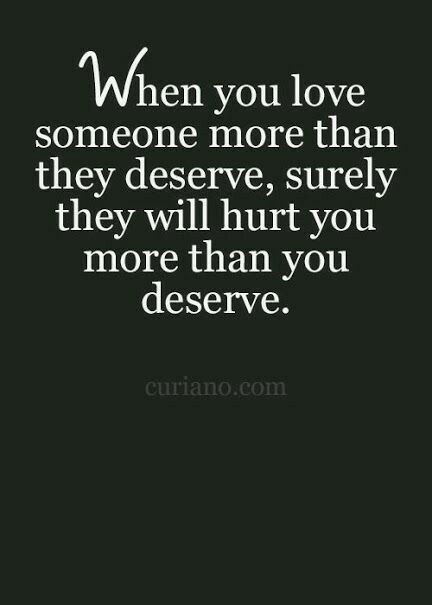 When you love someone more than they deserve, surely they will hurt you more than you deserve.

curiano.com